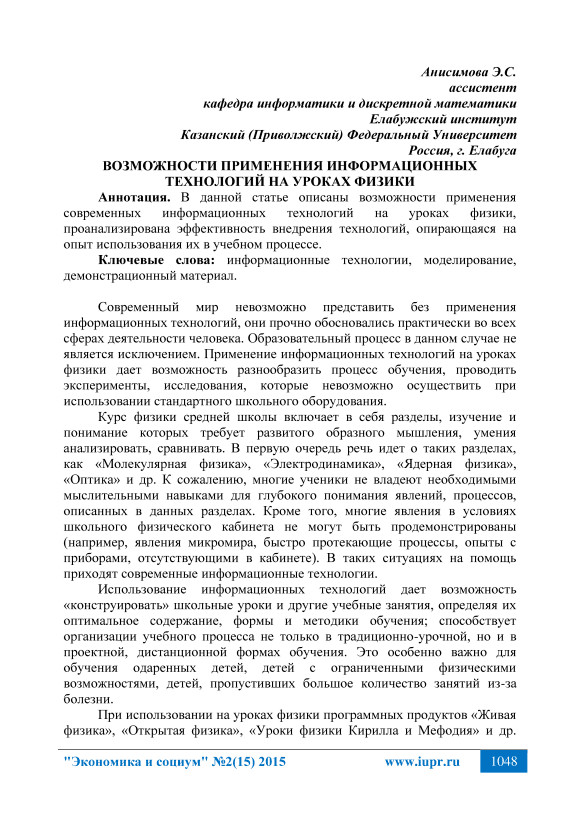 Анисимова Э.С.
ассистент
кафедра информатики и дискретной математики
Елабужский институт
Казанский (Приволжский) Федеральный Университет
Россия, г. Елабуга

ВОЗМОЖНОСТИ ПРИМЕНЕНИЯ ИНФОРМАЦИОННЫХ ТЕХНОЛОГИЙ НА УРОКАХ ФИЗИКИ

Аннотация. В данной статье описаны возможности применения современных информационных технологий на уроках физики, проанализирована эффективность внедрения технологий, опирающаяся на опыт использования их в учебном процессе.

Ключевые слова: информационные технологии, моделирование, демонстрационный материал.

Современный мир невозможно представить без применения информационных технологий, они прочно обосновались практически во всех сферах деятельности человека. Образовательный процесс в данном случае не является исключением. Применение информационных технологий на уроках физики дает возможность разнообразить процесс обучения, проводить эксперименты, исследования, которые невозможно осуществить при использовании стандартного школьного оборудования.

Курс физики средней школы включает в себя разделы, изучение и понимание которых требует развитого образного мышления, умения анализировать, сравнивать. В первую очередь речь идет о таких разделах, как «Молекулярная физика», «Электродинамика», «Ядерная физика», «Оптика» и др. К сожалению, многие ученики не владеют необходимыми мыслительными навыками для глубокого понимания явлений, процессов, описанных в данных разделах. Кроме того, многие явления в условиях школьного физического кабинета не могут быть продемонстрированы (например, явления микромира, быстро протекающие процессы, опыты с приборами, отсутствующими в кабинете). В таких ситуациях на помощь приходят современные информационные технологии.

Использование информационных технологий дает возможность «конструировать» школьные уроки и другие учебные занятия, определяя их оптимальное содержание, формы и методики обучения; способствует организации учебного процесса не только в традиционно-урочной, но и в проектной, дистанционной формах обучения. Это особенно важно для обучения одаренных детей, детей с ограниченными физическими возможностями, детей, пропустивших большое количество занятий из-за болезни.

При использовании на уроках физики программных продуктов «Живая физика», «Открытая физика», «Уроки физики Кирилла и Мефодия» и др.

"Экономика и социум" №2(15) 2015 www.iupr.ru 1048